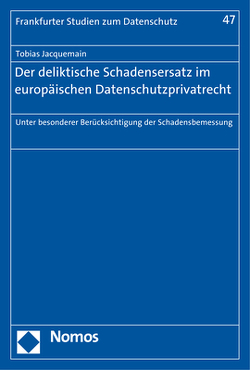 Frankfurter Studien zum Datenschutz

47

Tobias Jacquemain

Der deliktische Schadensersatz im europäischen Datenschutzprivatrecht

Unter besonderer Berücksichtigung der Schadensbemessung

Nomos